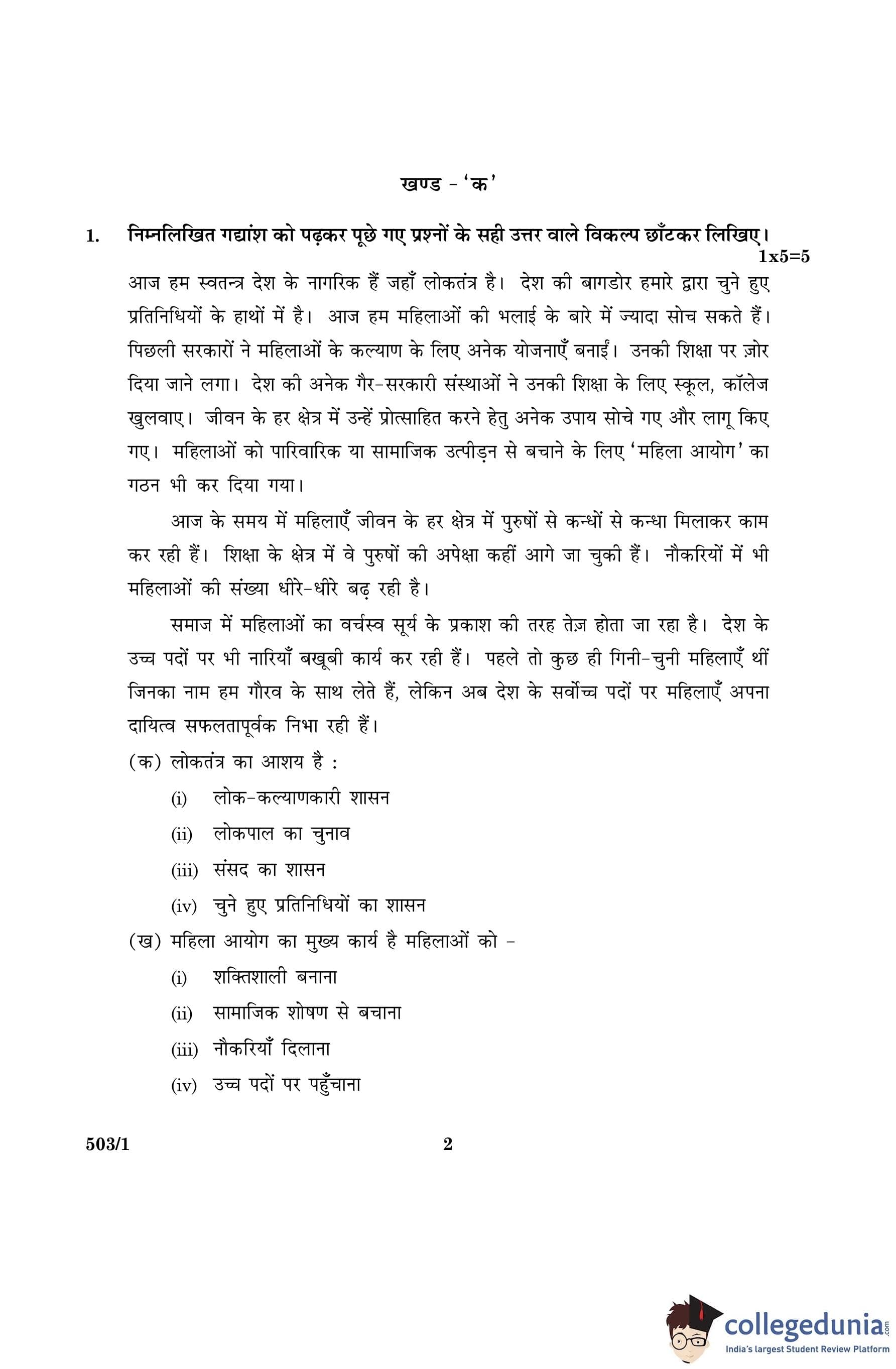 खण्ड - 'क'

1. निम्नलिखित गद्यांश को पढ़कर पूछे गए प्रश्नों के सही उत्तर वाले विकल्प छाँटकर लिखिए। 1x5=5

आज हम स्वतन्त्र देश के नागरिक हैं जहाँ लोकतंत्र है। देश की बागडोर हमारे द्वारा चुने हुए प्रतिनिधियों के हाथों में है। आज हम महिलाओं की भलाई के बारे में ज्यादा सोच सकते हैं। पिछली सरकारों ने महिलाओं के कल्याण के लिए अनेक योजनाएँ बनाईं। उनकी शिक्षा पर ज़ोर दिया जाने लगा। देश की अनेक गैर-सरकारी संस्थाओं ने उनकी शिक्षा के लिए स्कूल, कॉलेज खुलवाए। जीवन के हर क्षेत्र में उन्हें प्रोत्साहित करने हेतु अनेक उपाय सोचे गए और लागू किए गए। महिलाओं को पारिवारिक या सामाजिक उत्पीड़न से बचाने के लिए 'महिला आयोग' का गठन भी कर दिया गया।

आज के समय में महिलाएँ जीवन के हर क्षेत्र में पुरुषों से कन्धों से कन्धा मिलाकर काम कर रही हैं। शिक्षा के क्षेत्र में वे पुरुषों की अपेक्षा कहीं आगे जा चुकी हैं। नौकरियों में भी महिलाओं की संख्या धीरे-धीरे बढ़ रही है।

समाज में महिलाओं का वर्चस्व सूर्य के प्रकाश की तरह तेज़ होता जा रहा है। देश के उच्च पदों पर भी नारियाँ बखूबी कार्य कर रही हैं। पहले तो कुछ ही गिनी-चुनी महिलाएँ थीं जिनका नाम हम गौरव के साथ लेते हैं, लेकिन अब देश के सर्वोच्च पदों पर महिलाएँ अपना दायित्व सफलतापूर्वक निभा रही हैं।

(क) लोकतंत्र का आशय है :
(i) लोक-कल्याणकारी शासन
(ii) लोकपाल का चुनाव
(iii) संसद का शासन
(iv) चुने हुए प्रतिनिधियों का शासन

(ख) महिला आयोग का मुख्य कार्य है महिलाओं को -
(i) शक्तिशाली बनाना
(ii) सामाजिक शोषण से बचाना
(iii) नौकरियाँ दिलाना
(iv) उच्च पदों पर पहुँचाना

503/1 2

collegedunia.com
India's largest Student Review Platform